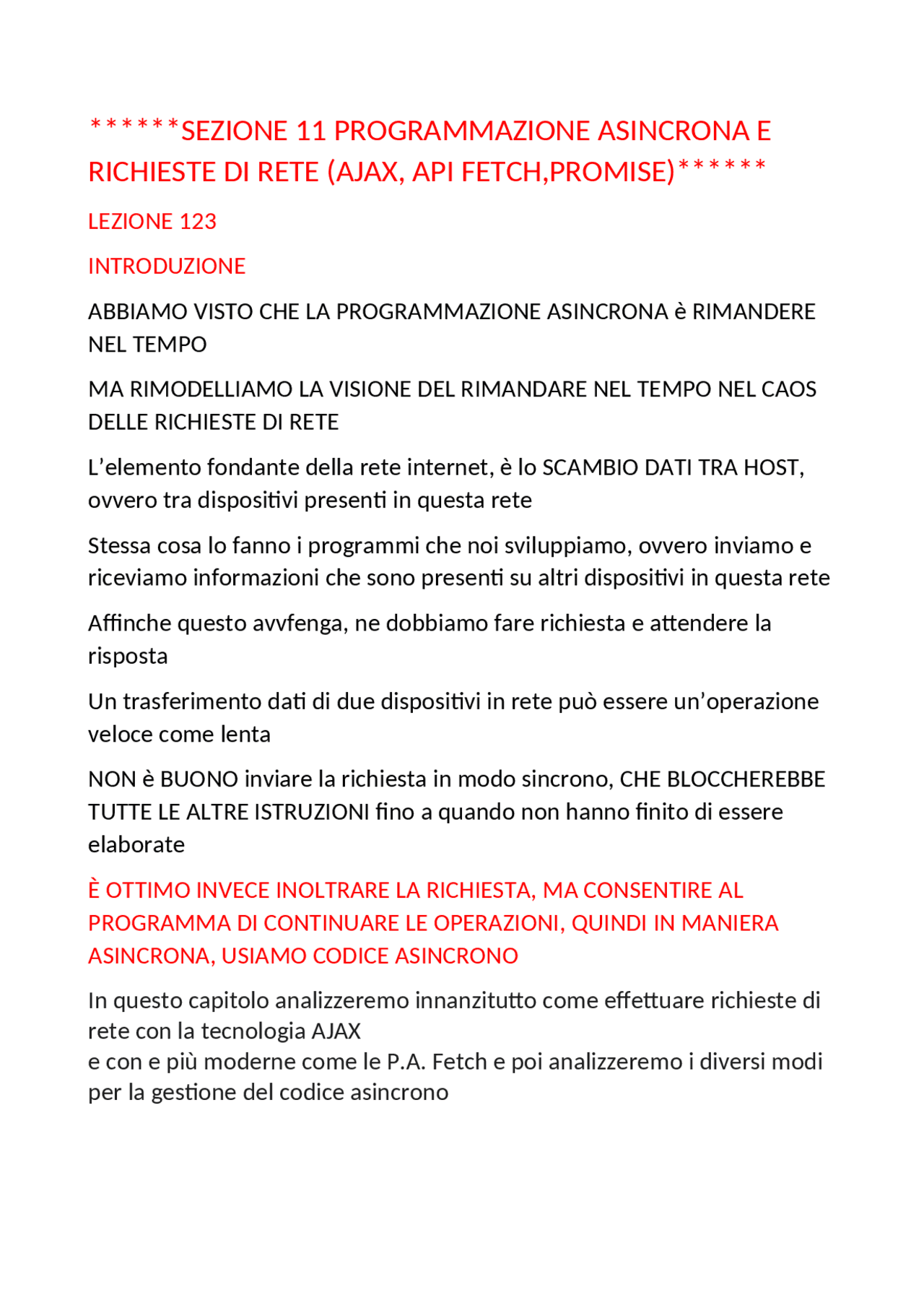 ******SEZIONE 11 PROGRAMMAZIONE ASINCRONA E RICHIESTE DI RETE (AJAX, API FETCH,PROMISE)******

LEZIONE 123

INTRODUZIONE

ABBIAMO VISTO CHE LA PROGRAMMAZIONE ASINCRONA è RIMANDERE NEL TEMPO

MA RIMODELLIAMO LA VISIONE DEL RIMANDARE NEL TEMPO NEL CAOS DELLE RICHIESTE DI RETE

L’elemento fondante della rete internet, è lo SCAMBIO DATI TRA HOST, ovvero tra dispositivi presenti in questa rete

Stessa cosa lo fanno i programmi che noi sviluppiamo, ovvero inviamo e riceviamo informazioni che sono presenti su altri dispositivi in questa rete

Affinche questo avvfenga, ne dobbiamo fare richiesta e attendere la risposta

Un trasferimento dati di due dispositivi in rete può essere un’operazione veloce come lenta

NON è BUONO inviare la richiesta in modo sincrono, CHE BLOCCHEREBBE TUTTE LE ALTRE ISTRUZIONI fino a quando non hanno finito di essere elaborate

È OTTIMO INVECE INOLTRARE LA RICHIESTA, MA CONSENTIRE AL PROGRAMMA DI CONTINUARE LE OPERAZIONI, QUINDI IN MANIERA ASINCRONA, USIAMO CODICE ASINCRONO

In questo capitolo analizzeremo innanzitutto come effettuare richieste di rete con la tecnologia AJAX
e con e più moderne come le P.A. Fetch e poi analizzeremo i diversi modi per la gestione del codice asincrono